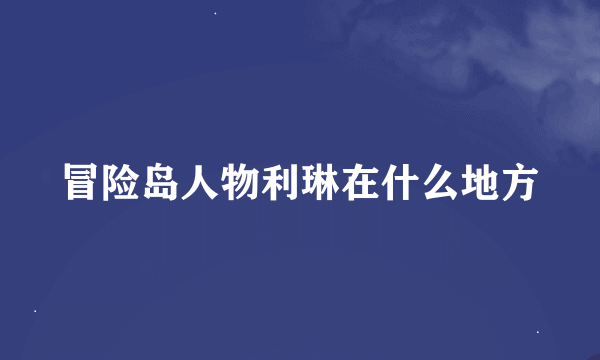 冒险岛人物利琳在什么地方